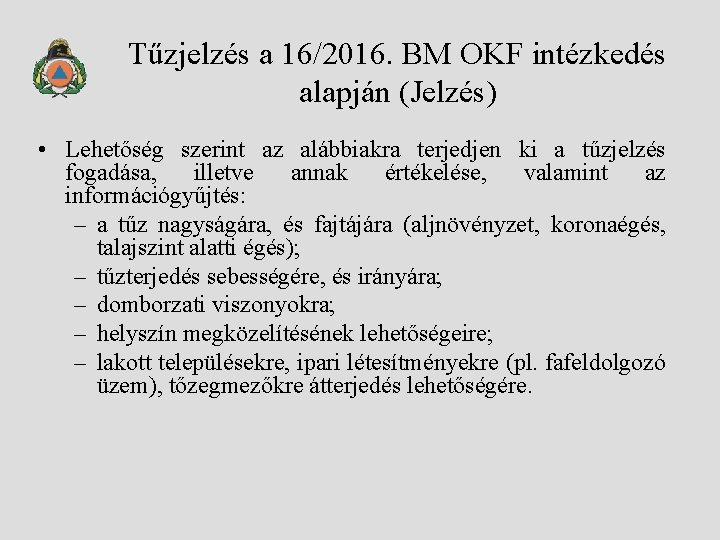 Tűzjelzés a 16/2016. BM OKF intézkedés alapján (Jelzés)

• Lehetőség szerint az alábbiakra terjedjen ki a tűzjelzés fogadása, illetve annak értékelése, valamint az információgyűjtés:
– a tűz nagyságára, és fajtájára (aljnövényzet, koronaégés, talajszint alatti égés);
– tűzterjedés sebességére, és irányára;
– domborzati viszonyokra;
– helyszín megközelítésének lehetőségeire;
– lakott településekre, ipari létesítményekre (pl. fafeldolgozó üzem), tőzegmezőkre átterjedés lehetőségére.